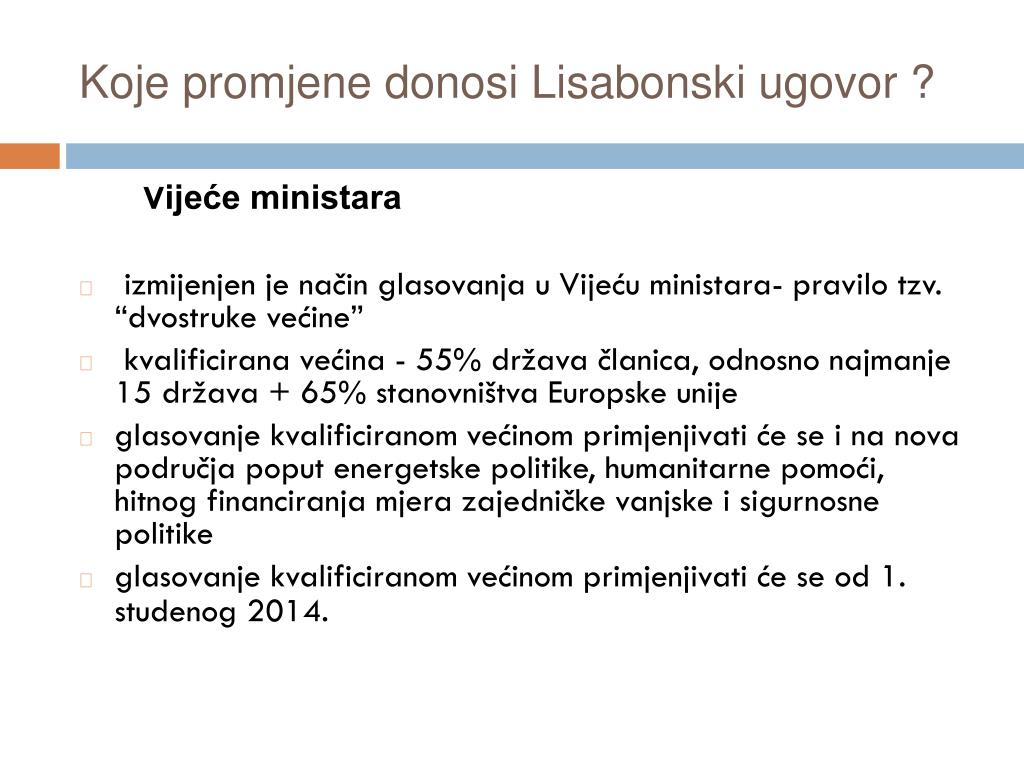 Koje promjene donosi Lisabonski ugovor ?

Vijeće ministara

izmijenjen je način glasovanja u Vijeću ministara- pravilo tzv. “dvostruke većine”

kvalificirana većina - 55% država članica, odnosno najmanje 15 država + 65% stanovništva Europske unije

glasovanje kvalificiranom većinom primjenjivati će se i na nova područja poput energetske politike, humanitarne pomoći, hitnog financiranja mjera zajedničke vanjske i sigurnosne politike

glasovanje kvalificiranom većinom primjenjivati će se od 1. studenog 2014.